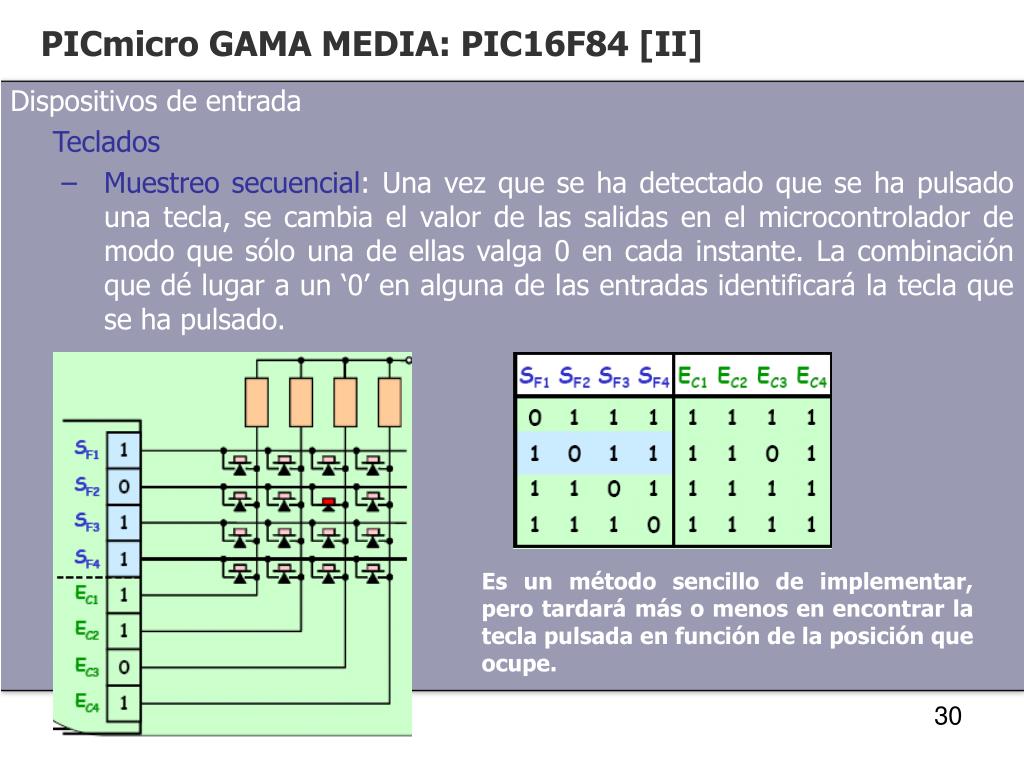 PICmicro GAMA MEDIA: PIC16F84 [II]

Dispositivos de entrada

Teclados

– Muestreo secuencial: Una vez que se ha detectado que se ha pulsado una tecla, se cambia el valor de las salidas en el microcontrolador de modo que sólo una de ellas valga 0 en cada instante. La combinación que dé lugar a un ‘0’ en alguna de las entradas identificará la tecla que se ha pulsado.

$S_{F1}$ 1
$S_{F2}$ 0
$S_{F3}$ 1
$S_{F4}$ 1
$E_{C1}$ 1
$E_{C2}$ 1
$E_{C3}$ 0
$E_{C4}$ 1

| $S_{F1}$ | $S_{F2}$ | $S_{F3}$ | $S_{F4}$ | $E_{C1}$ | $E_{C2}$ | $E_{C3}$ | $E_{C4}$ |
|---|---|---|---|---|---|---|---|
| 0 | 1 | 1 | 1 | 1 | 1 | 1 | 1 |
| 1 | 0 | 1 | 1 | 1 | 1 | 0 | 1 |
| 1 | 1 | 0 | 1 | 1 | 1 | 1 | 1 |
| 1 | 1 | 1 | 0 | 1 | 1 | 1 | 1 |

Es un método sencillo de implementar, pero tardará más o menos en encontrar la tecla pulsada en función de la posición que ocupe.

30